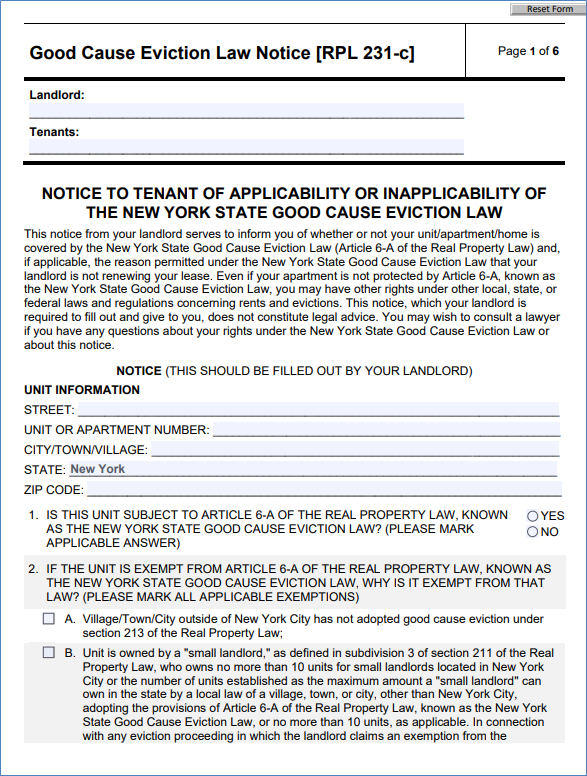 Reset Form

Good Cause Eviction Law Notice [RPL 231-c]

Page 1 of 6

Landlord:

Tenants:

NOTICE TO TENANT OF APPLICABILITY OR INAPPLICABILITY OF THE NEW YORK STATE GOOD CAUSE EVICTION LAW

This notice from your landlord serves to inform you of whether or not your unit/apartment/home is covered by the New York State Good Cause Eviction Law (Article 6-A of the Real Property Law) and, if applicable, the reason permitted under the New York State Good Cause Eviction Law that your landlord is not renewing your lease. Even if your apartment is not protected by Article 6-A, known as the New York State Good Cause Eviction Law, you may have other rights under other local, state, or federal laws and regulations concerning rents and evictions. This notice, which your landlord is required to fill out and give to you, does not constitute legal advice. You may wish to consult a lawyer if you have any questions about your rights under the New York State Good Cause Eviction Law or about this notice.

NOTICE (THIS SHOULD BE FILLED OUT BY YOUR LANDLORD)

UNIT INFORMATION

STREET:

UNIT OR APARTMENT NUMBER:

CITY/TOWN/VILLAGE:

STATE: New York

ZIP CODE:

1. IS THIS UNIT SUBJECT TO ARTICLE 6-A OF THE REAL PROPERTY LAW, KNOWN AS THE NEW YORK STATE GOOD CAUSE EVICTION LAW? (PLEASE MARK APPLICABLE ANSWER)

YES
NO

2. IF THE UNIT IS EXEMPT FROM ARTICLE 6-A OF THE REAL PROPERTY LAW, KNOWN AS THE NEW YORK STATE GOOD CAUSE EVICTION LAW, WHY IS IT EXEMPT FROM THAT LAW? (PLEASE MARK ALL APPLICABLE EXEMPTIONS)

A. Village/Town/City outside of New York City has not adopted good cause eviction under section 213 of the Real Property Law;

B. Unit is owned by a "small landlord," as defined in subdivision 3 of section 211 of the Real Property Law, who owns no more than 10 units for small landlords located in New York City or the number of units established as the maximum amount a "small landlord" can own in the state by a local law of a village, town, or city, other than New York City, adopting the provisions of Article 6-A of the Real Property Law, known as the New York State Good Cause Eviction Law, or no more than 10 units, as applicable. In connection with any eviction proceeding in which the landlord claims an exemption from the